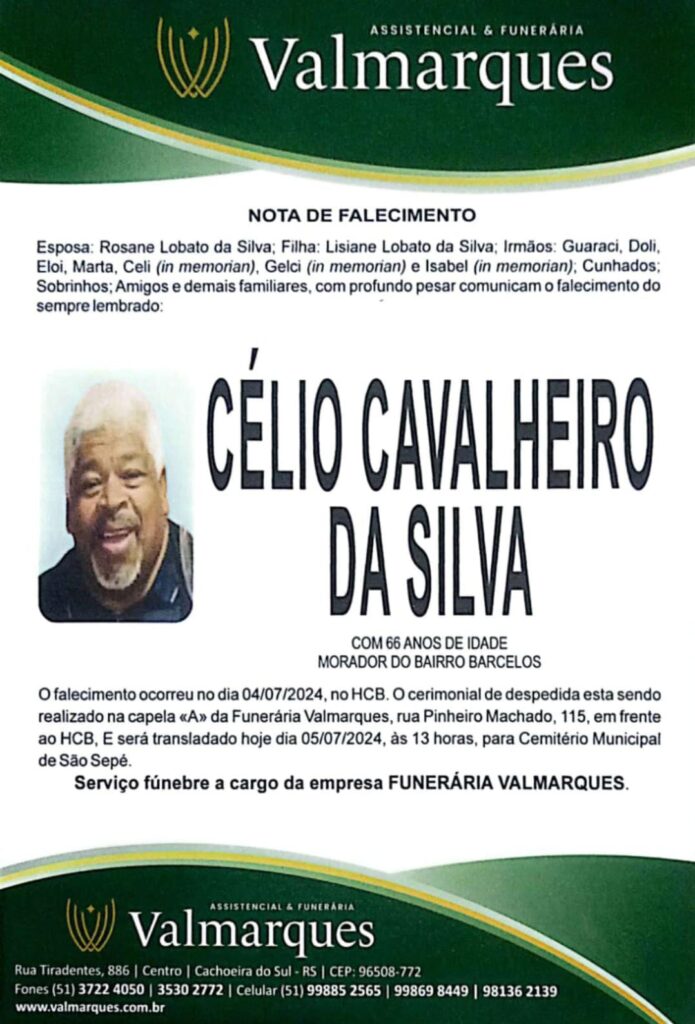 ASSISTENCIAL & FUNERÁRIA
Valmarques

NOTA DE FALECIMENTO

Esposa: Rosane Lobato da Silva; Filha: Lisiane Lobato da Silva; Irmãos: Guaraci, Doli, Eloi, Marta, Celi (in memorian), Gelci (in memorian) e Isabel (in memorian); Cunhados; Sobrinhos; Amigos e demais familiares, com profundo pesar comunicam o falecimento do sempre lembrado:

CÉLIO CAVALHEIRO DA SILVA

COM 66 ANOS DE IDADE
MORADOR DO BAIRRO BARCELOS

O falecimento ocorreu no dia 04/07/2024, no HCB. O cerimonial de despedida esta sendo realizado na capela «A» da Funerária Valmarques, rua Pinheiro Machado, 115, em frente ao HCB, E será transladado hoje dia 05/07/2024, às 13 horas, para Cemitério Municipal de São Sepé.

Serviço fúnebre a cargo da empresa FUNERÁRIA VALMARQUES.

ASSISTENCIAL & FUNERÁRIA
Valmarques

Rua Tiradentes, 886 | Centro | Cachoeira do Sul - RS | CEP: 96508-772
Fones (51) 3722 4050 | 3530 2772 | Celular (51) 99885 2565 | 99869 8449 | 98136 2139
www.valmarques.com.br